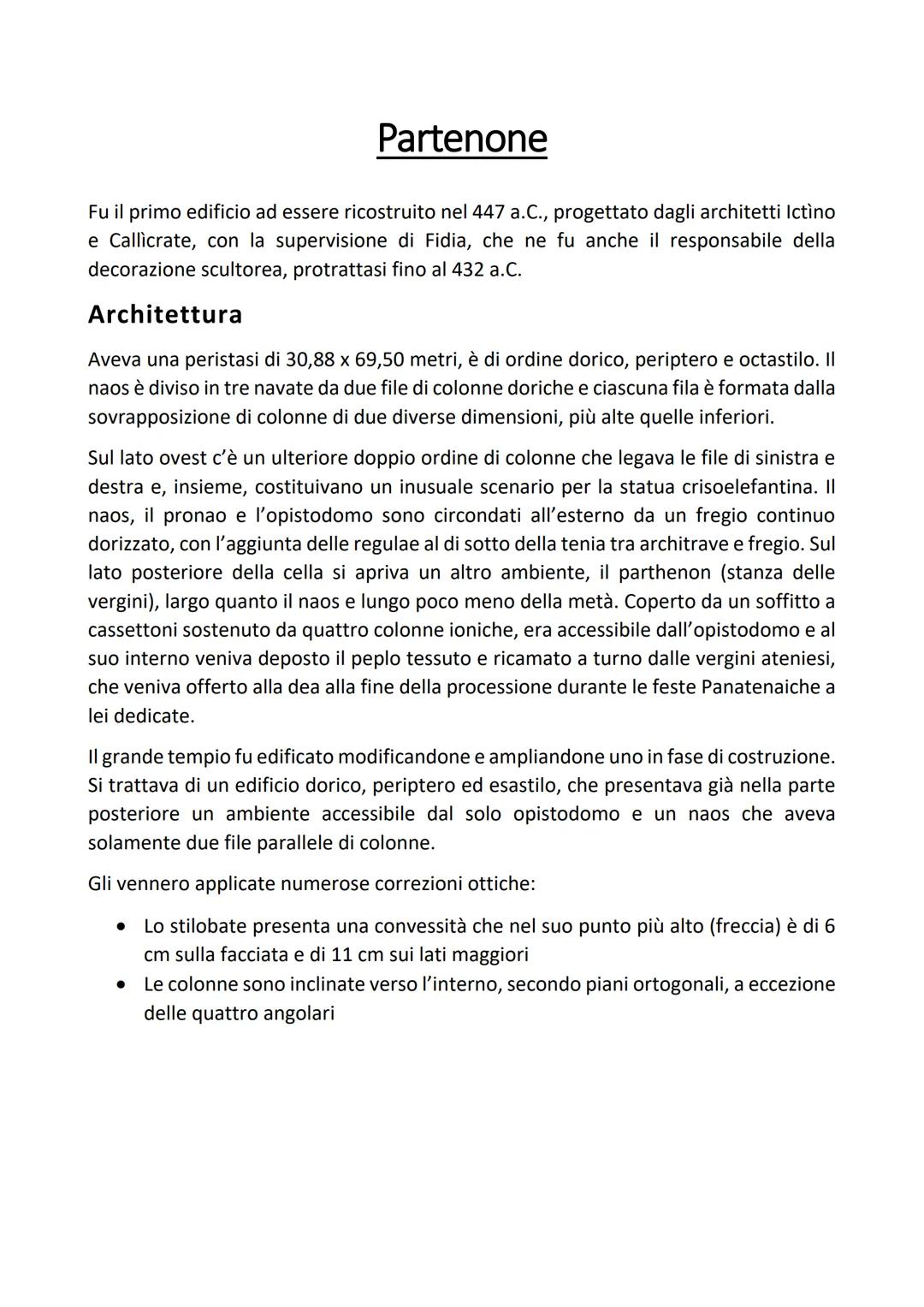 Partenone

Fu il primo edificio ad essere ricostruito nel 447 a.C., progettato dagli architetti Ictìno e Callìcrate, con la supervisione di Fidia, che ne fu anche il responsabile della decorazione scultorea, protrattasi fino al 432 a.C.

Architettura

Aveva una peristasi di 30,88 x 69,50 metri, è di ordine dorico, periptero e octastilo. Il naos è diviso in tre navate da due file di colonne doriche e ciascuna fila è formata dalla sovrapposizione di colonne di due diverse dimensioni, più alte quelle inferiori.

Sul lato ovest c'è un ulteriore doppio ordine di colonne che legava le file di sinistra e destra e, insieme, costituivano un inusuale scenario per la statua crisoelefantina. Il naos, il pronao e l'opistodomo sono circondati all'esterno da un fregio continuo dorizzato, con l'aggiunta delle regulae al di sotto della tenia tra architrave e fregio. Sul lato posteriore della cella si apriva un altro ambiente, il parthenon (stanza delle vergini), largo quanto il naos e lungo poco meno della metà. Coperto da un soffitto a cassettoni sostenuto da quattro colonne ioniche, era accessibile dall'opistodomo e al suo interno veniva deposto il peplo tessuto e ricamato a turno dalle vergini ateniesi, che veniva offerto alla dea alla fine della processione durante le feste Panatenaiche a lei dedicate.

Il grande tempio fu edificato modificandone e ampliandone uno in fase di costruzione. Si trattava di un edificio dorico, periptero ed esastilo, che presentava già nella parte posteriore un ambiente accessibile dal solo opistodomo e un naos che aveva solamente due file parallele di colonne.

Gli vennero applicate numerose correzioni ottiche:

• Lo stilobate presenta una convessità che nel suo punto più alto (freccia) è di 6 cm sulla facciata e di 11 cm sui lati maggiori
• Le colonne sono inclinate verso l'interno, secondo piani ortogonali, a eccezione delle quattro angolari